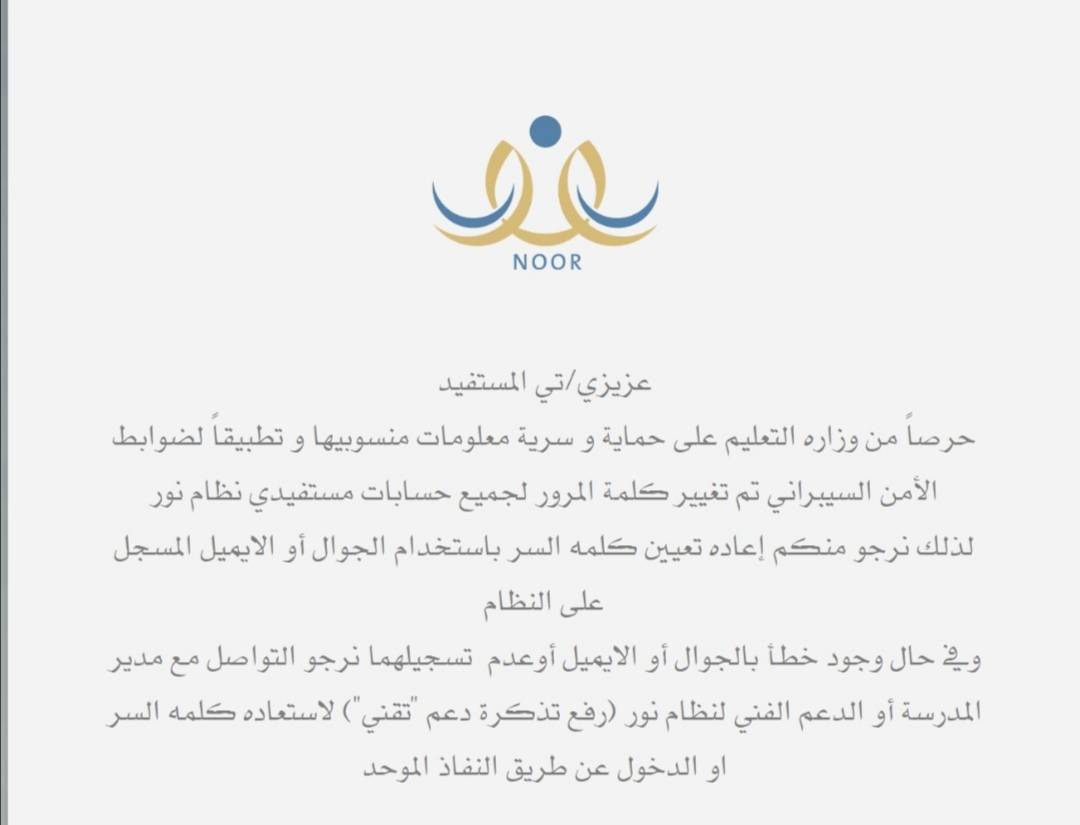 NOOR

عزيزي/تي المستفيد
حرصاً من وزاره التعليم على حماية و سرية معلومات منسوبيها و تطبيقاً لضوابط الأمن السيبراني تم تغيير كلمة المرور لجميع حسابات مستفيدي نظام نور لذلك نرجو منكم إعاده تعيين كلمه السر باستخدام الجوال أو الايميل المسجل على النظام
وفي حال وجود خطأ بالجوال أو الايميل أوعدم تسجيلهما نرجو التواصل مع مدير المدرسة أو الدعم الفني لنظام نور (رفع تذكرة دعم "تقني") لاستعاده كلمه السر او الدخول عن طريق النفاذ الموحد